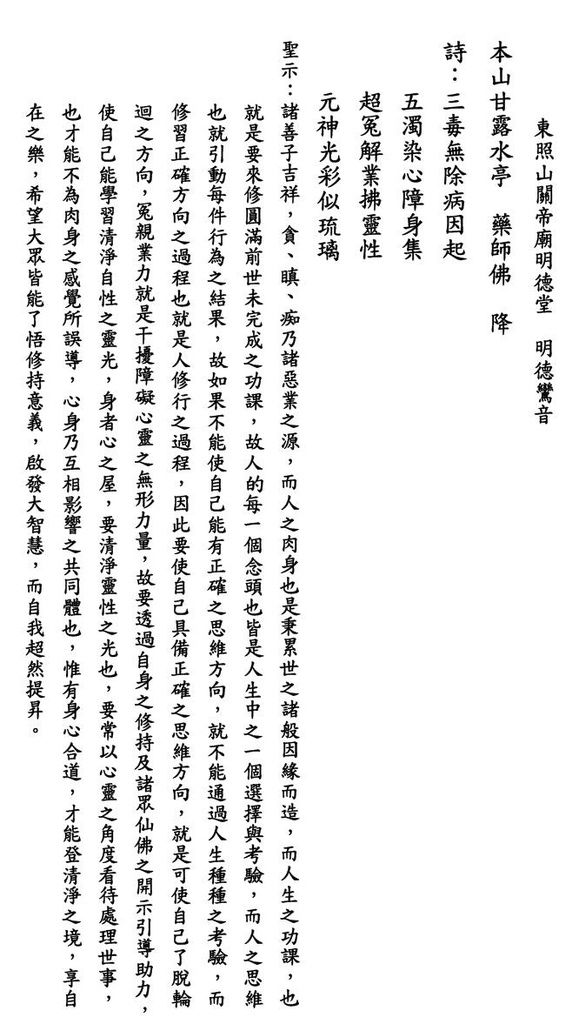 東照山關帝廟明德堂　明德鸞音

本山甘露水亭　藥師佛　降

詩：三毒無除病因起
五濁染心障身集
超冤解業拂靈性
元神光彩似琉璃

聖示：諸善子吉祥，貪、瞋、痴乃諸惡業之源，而人之肉身也是秉累世之諸般因緣而造，而人生之功課，也就是要來修圓滿前世未完成之功課，故人的每一個念頭也皆是人生中之一個選擇與考驗，而人之思維也就引動每件行為之結果，故如果不能使自己能有正確之思維方向，就不能通過人生種種之考驗，而修習正確方向之過程也就是人修行之過程，因此要使自己具備正確之思維方向，就是可使自己了脫輪迴之方向，冤親業力就是干擾障礙心靈之無形力量，故要透過自身之修持及諸眾仙佛之開示引導助力，使自己能學習清淨自性之靈光，身者心之屋，要清淨靈性之光也，要常以心靈之角度看待處理世事，也才能不為肉身之感覺所誤導，心身乃互相影響之共同體也，惟有身心合道，才能登清淨之境，享自在之樂，希望大眾皆能了悟修持意義，啟發大智慧，而自我超然提昇。